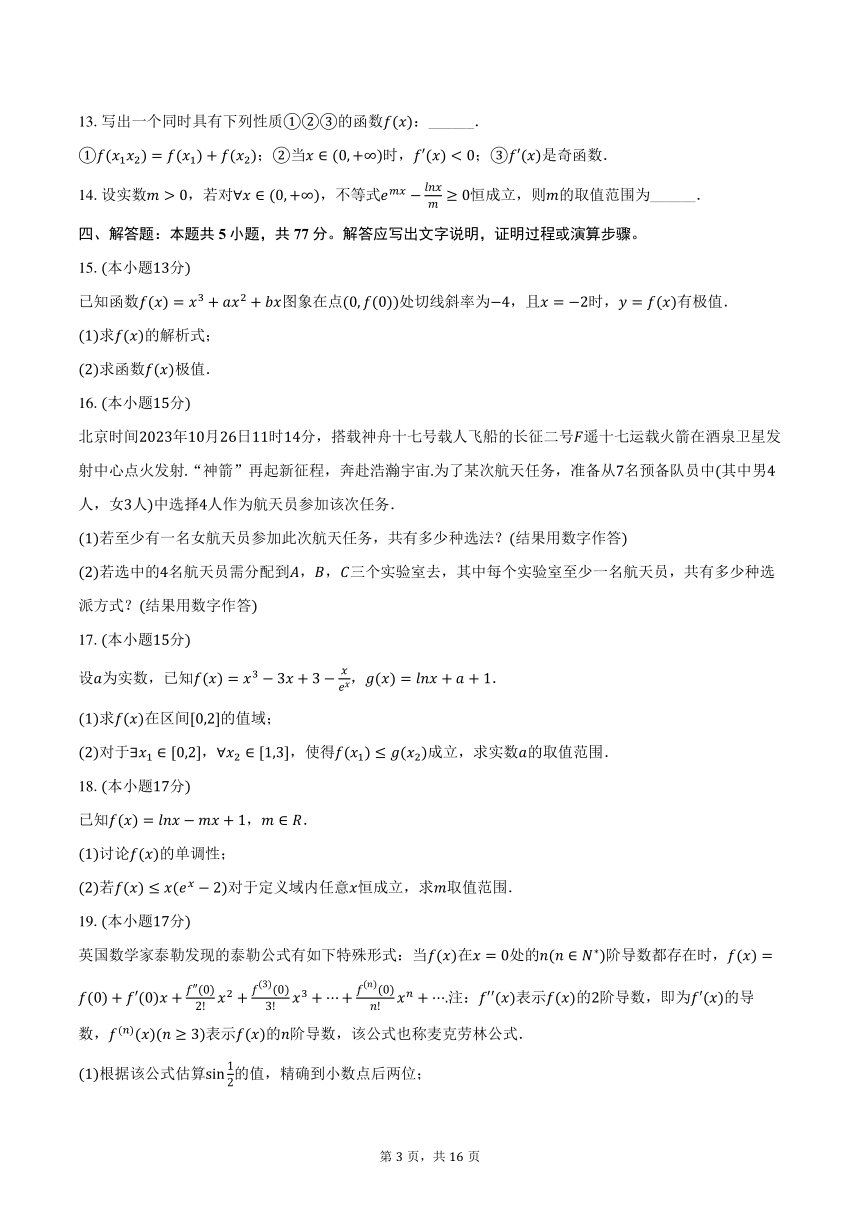 13. 写出一个同时具有下列性质①②③的函数$f(x)$：______.

①$f(x_1x_2)=f(x_1)+f(x_2)$；②当$x\in(0,+\infty)$时，$f'(x)<0$；③$f'(x)$是奇函数.

14. 设实数$m>0$，若对$\forall x\in(0,+\infty)$，不等式$e^{mx}-\frac{lnx}{m}\geq 0$恒成立，则$m$的取值范围为______.

四、解答题：本题共 5 小题，共 77 分。解答应写出文字说明，证明过程或演算步骤。

15. (本小题13分)

已知函数$f(x)=x^3+ax^2+bx$图象在点$(0,f(0))$处切线斜率为$-4$，且$x=-2$时，$y=f(x)$有极值.

(1)求$f(x)$的解析式；

(2)求函数$f(x)$极值.

16. (本小题15分)

北京时间2023年10月26日11时14分，搭载神舟十七号载人飞船的长征二号$F$遥十七运载火箭在酒泉卫星发射中心点火发射. “神箭”再起新征程，奔赴浩瀚宇宙.为了某次航天任务，准备从7名预备队员中(其中男4人，女3人)中选择4人作为航天员参加该次任务.

(1)若至少有一名女航天员参加此次航天任务，共有多少种选法？(结果用数字作答)

(2)若选中的4名航天员需分配到$A$，$B$，$C$三个实验室去，其中每个实验室至少一名航天员，共有多少种选派方式？(结果用数字作答)

17. (本小题15分)

设$a$为实数，已知$f(x)=x^3-3x+3-\frac{x}{e^x}$，$g(x)=lnx+a+1$.

(1)求$f(x)$在区间$[0,2]$的值域；

(2)对于$\exists x_1\in[0,2]$，$\forall x_2\in[1,3]$，使得$f(x_1)\leq g(x_2)$成立，求实数$a$的取值范围.

18. (本小题17分)

已知$f(x)=lnx-mx+1$，$m\in R$.

(1)讨论$f(x)$的单调性；

(2)若$f(x)\leq x(e^x-2)$对于定义域内任意$x$恒成立，求$m$取值范围.

19. (本小题17分)

英国数学家泰勒发现的泰勒公式有如下特殊形式：当$f(x)$在$x=0$处的$n(n\in N^*)$阶导数都存在时，$f(x)=f(0)+f'(0)x+\frac{f''(0)}{2!}x^2+\frac{f^{(3)}(0)}{3!}x^3+\cdots+\frac{f^{(n)}(0)}{n!}x^n+\cdots$.注：$f''(x)$表示$f(x)$的2阶导数，即为$f'(x)$的导数，$f^{(n)}(x)(n\geq 3)$表示$f(x)$的$n$阶导数，该公式也称麦克劳林公式.

(1)根据该公式估算$\sin\frac{1}{2}$的值，精确到小数点后两位；

第 3 页，共 16 页